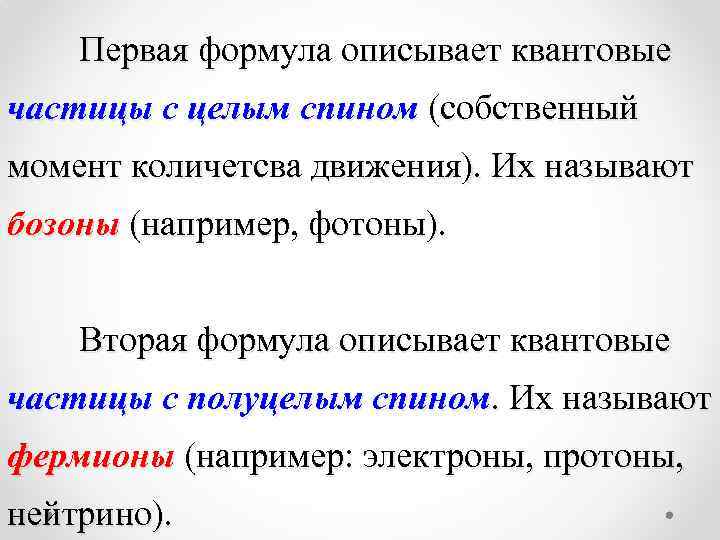 Первая формула описывает квантовые частицы с целым спином (собственный момент количетсва движения). Их называют бозоны (например, фотоны).

Вторая формула описывает квантовые частицы с полуцелым спином. Их называют фермионы (например: электроны, протоны, нейтрино).